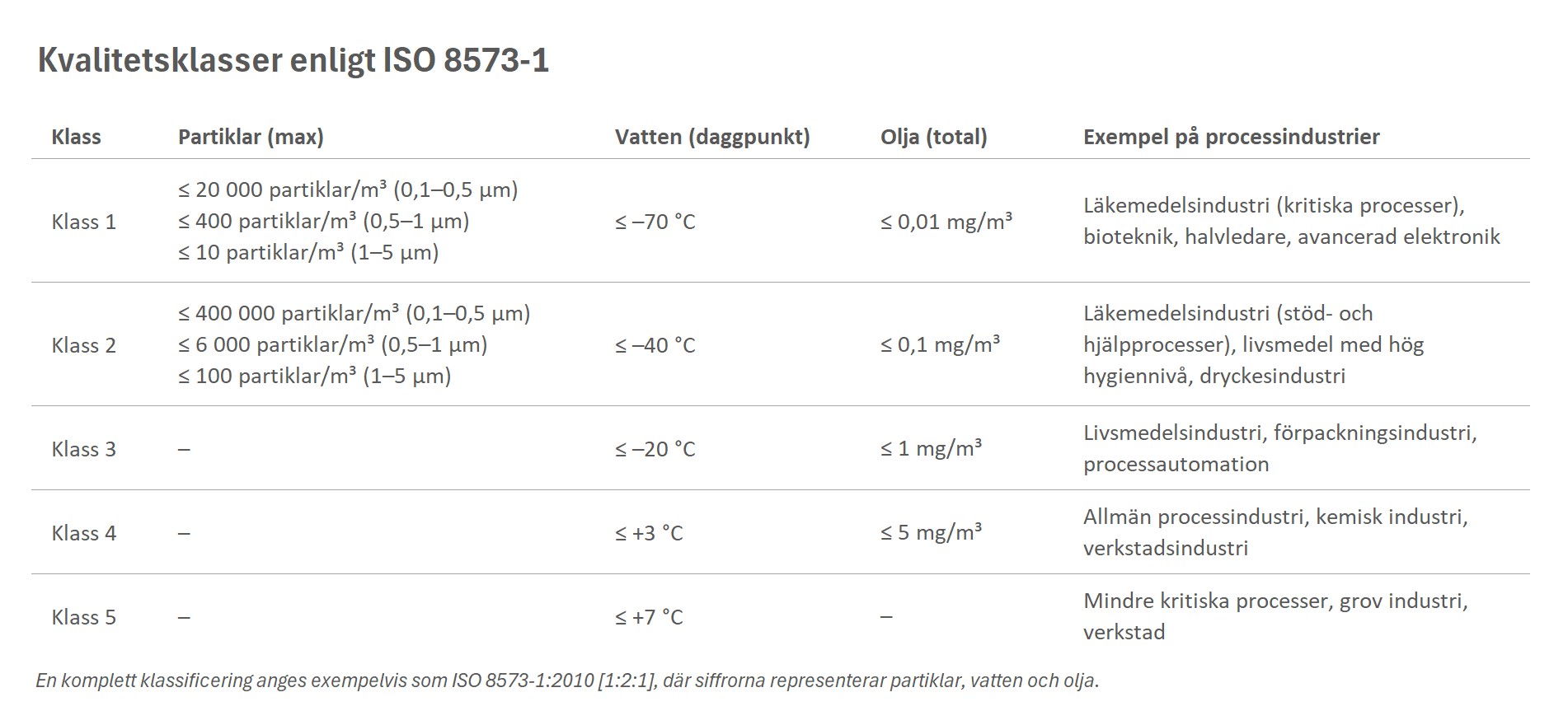 Kvalitetsklasser enligt ISO 8573-1

| Klass | Partiklar (max) | Vatten (daggpunkt) | Olja (total) | Exempel på processindustrier |
|---|---|---|---|---|
| Klass 1 | ≤ 20 000 partiklar/m³ (0,1–0,5 µm) ≤ 400 partiklar/m³ (0,5–1 µm) ≤ 10 partiklar/m³ (1–5 µm) | ≤ –70 °C | ≤ 0,01 mg/m³ | Läkemedelsindustri (kritiska processer), bioteknik, halvledare, avancerad elektronik |
| Klass 2 | ≤ 400 000 partiklar/m³ (0,1–0,5 µm) ≤ 6 000 partiklar/m³ (0,5–1 µm) ≤ 100 partiklar/m³ (1–5 µm) | ≤ –40 °C | ≤ 0,1 mg/m³ | Läkemedelsindustri (stöd- och hjälpprocesser), livsmedel med hög hygiennivå, dryckesindustri |
| Klass 3 | – | ≤ –20 °C | ≤ 1 mg/m³ | Livsmedelsindustri, förpackningsindustri, processautomation |
| Klass 4 | – | ≤ +3 °C | ≤ 5 mg/m³ | Allmän processindustri, kemisk industri, verkstadsindustri |
| Klass 5 | – | ≤ +7 °C | – | Mindre kritiska processer, grov industri, verkstad |

En komplett klassificering anges exempelvis som ISO 8573-1:2010 [1:2:1], där siffrorna representerar partiklar, vatten och olja.